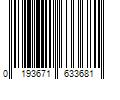 0 193671 633681